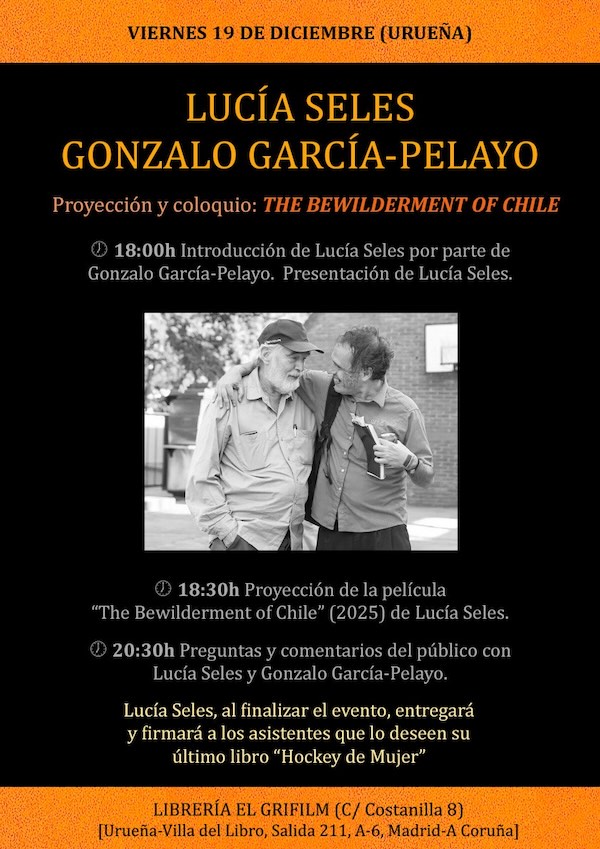 VIERNES 19 DE DICIEMBRE (URUEÑA)

LUCÍA SELES
GONZALO GARCÍA-PELAYO

Proyección y coloquio: THE BEWILDERMENT OF CHILE

18:00h Introducción de Lucía Seles por parte de Gonzalo García-Pelayo. Presentación de Lucía Seles.

18:30h Proyección de la película "The Bewilderment of Chile" (2025) de Lucía Seles.

20:30h Preguntas y comentarios del público con Lucía Seles y Gonzalo García-Pelayo.

Lucía Seles, al finalizar el evento, entregará y firmará a los asistentes que lo deseen su último libro "Hockey de Mujer"

LIBRERÍA EL GRIFILM (C/ Costanilla 8)
[Urueña-Villa del Libro, Salida 211, A-6, Madrid-A Coruña]